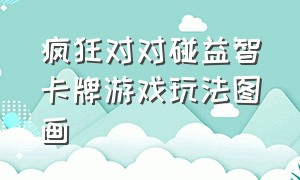 疯狂对对碰益智卡牌游戏玩法图画